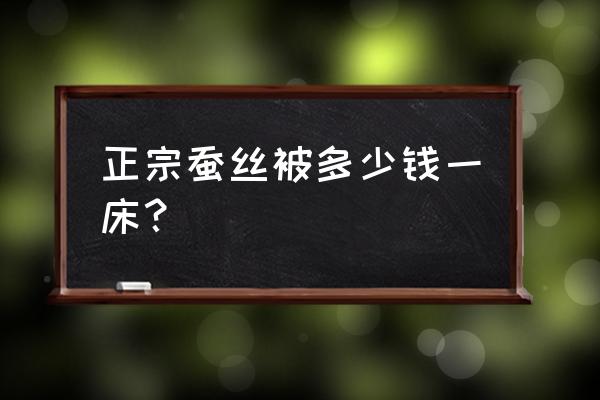 正宗蚕丝被多少钱一床？